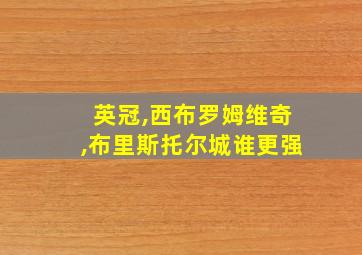 英冠,西布罗姆维奇,布里斯托尔城谁更强